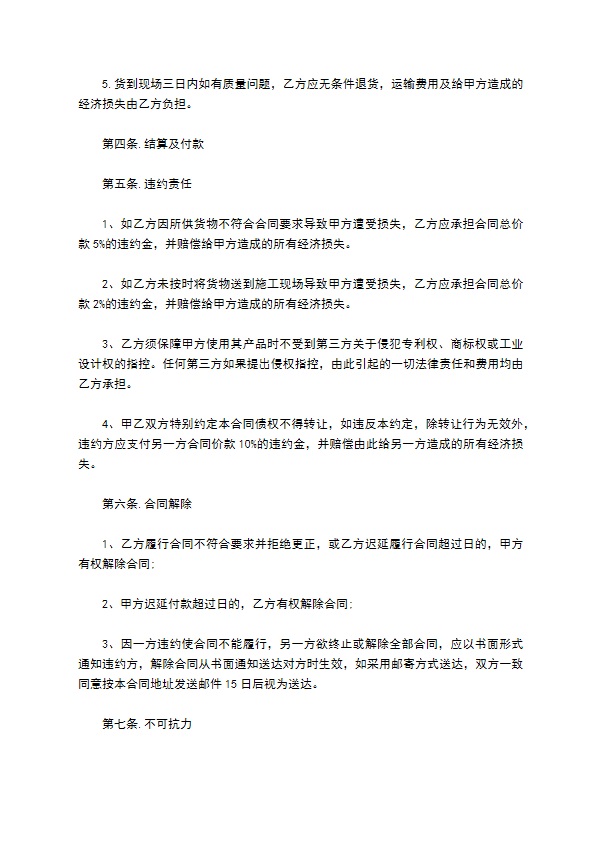 5. 货到现场三日内如有质量问题，乙方应无条件退货，运输费用及给甲方造成的经济损失由乙方负担。

第四条. 结算及付款

第五条. 违约责任

1、如乙方因所供货物不符合合同要求导致甲方遭受损失，乙方应承担合同总价款 5%的违约金，并赔偿给甲方造成的所有经济损失。

2、如乙方未按时将货物送到施工现场导致甲方遭受损失，乙方应承担合同总价款 2%的违约金，并赔偿给甲方造成的所有经济损失。

3、乙方须保障甲方使用其产品时不受到第三方关于侵犯专利权、商标权或工业设计权的指控。任何第三方如果提出侵权指控，由此引起的一切法律责任和费用均由乙方承担。

4、甲乙双方特别约定本合同债权不得转让，如违反本约定，除转让行为无效外，违约方应支付另一方合同价款 10%的违约金，并赔偿由此给另一方造成的所有经济损失。

第六条. 合同解除

1、乙方履行合同不符合要求并拒绝更正，或乙方迟延履行合同超过日的，甲方有权解除合同;

2、甲方迟延付款超过日的，乙方有权解除合同;

3、因一方违约使合同不能履行，另一方欲终止或解除全部合同，应以书面形式通知违约方，解除合同从书面通知送达对方时生效，如采用邮寄方式送达，双方一致同意按本合同地址发送邮件 15 日后视为送达。

第七条. 不可抗力